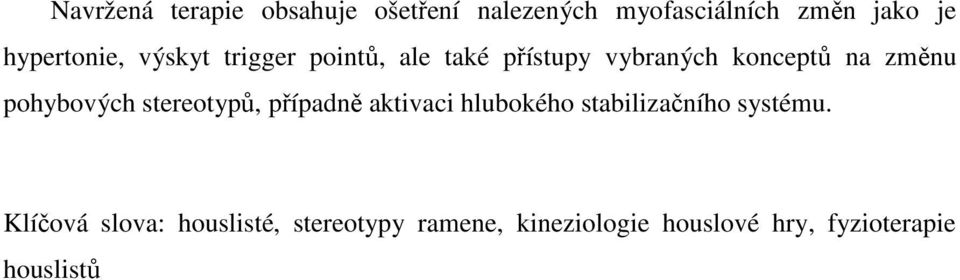 Navržená terapie obsahuje ošetření nalezených myofasciálních změn jako je hypertonie, výskyt trigger pointů, ale také přístupy vybraných konceptů na změnu pohybových stereotypů, případně aktivaci hlubokého stabilizačního systému.

Klíčová slova: houslisté, stereotypy ramene, kineziologie houslové hry, fyzioterapie houslistů